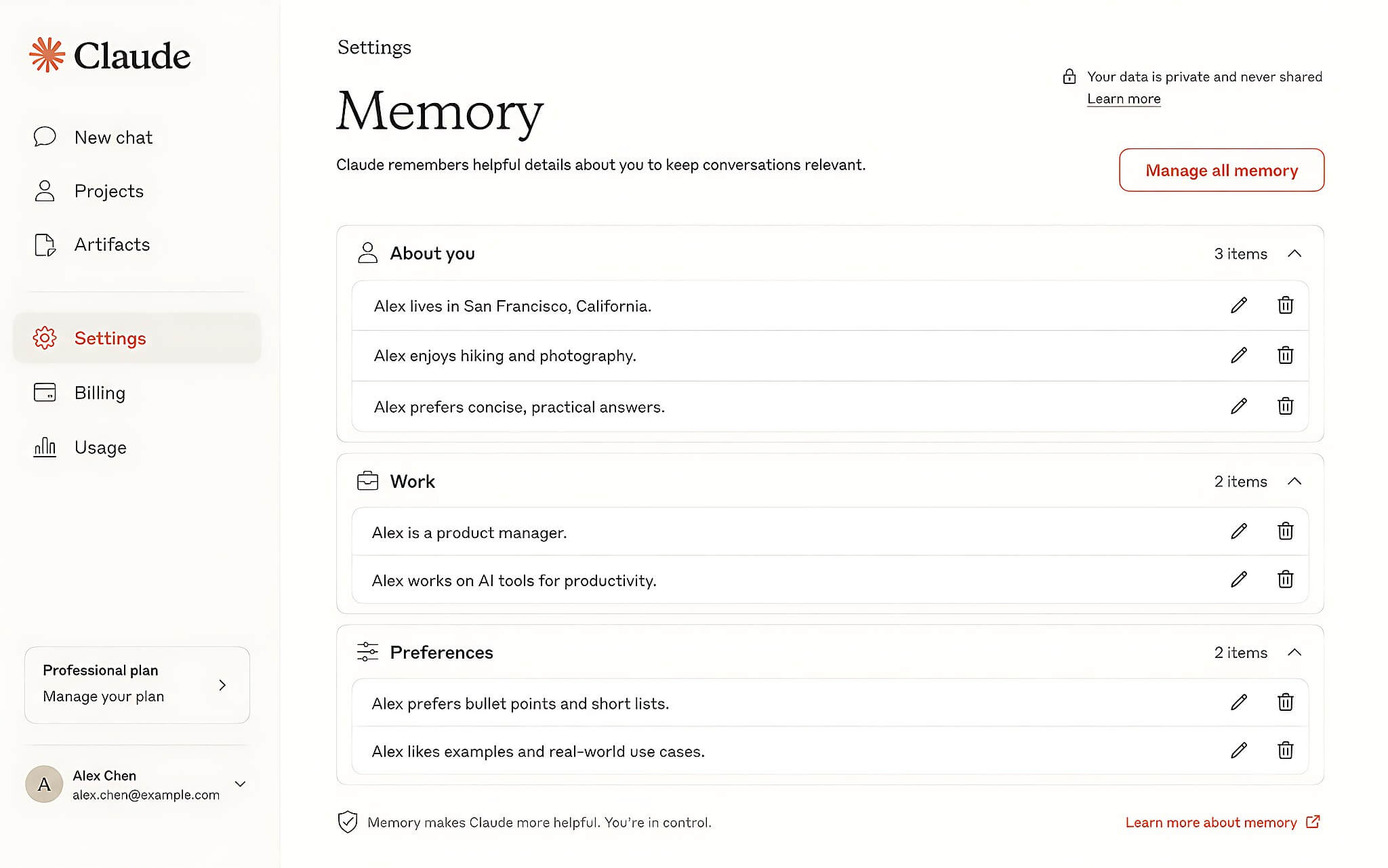 Claude

New chat

Projects

Artifacts

Settings

Billing

Usage

Professional plan
Manage your plan

A
Alex Chen
alex.chen@example.com

Settings

Memory

Claude remembers helpful details about you to keep conversations relevant.

Your data is private and never shared
Learn more

Manage all memory

About you 3 items

Alex lives in San Francisco, California.

Alex enjoys hiking and photography.

Alex prefers concise, practical answers.

Work 2 items

Alex is a product manager.

Alex works on AI tools for productivity.

Preferences 2 items

Alex prefers bullet points and short lists.

Alex likes examples and real-world use cases.

Memory makes Claude more helpful. You're in control.

Learn more about memory